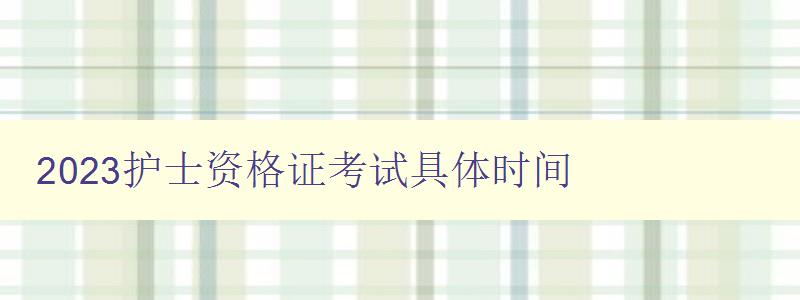 2023护士资格证考试具体时间